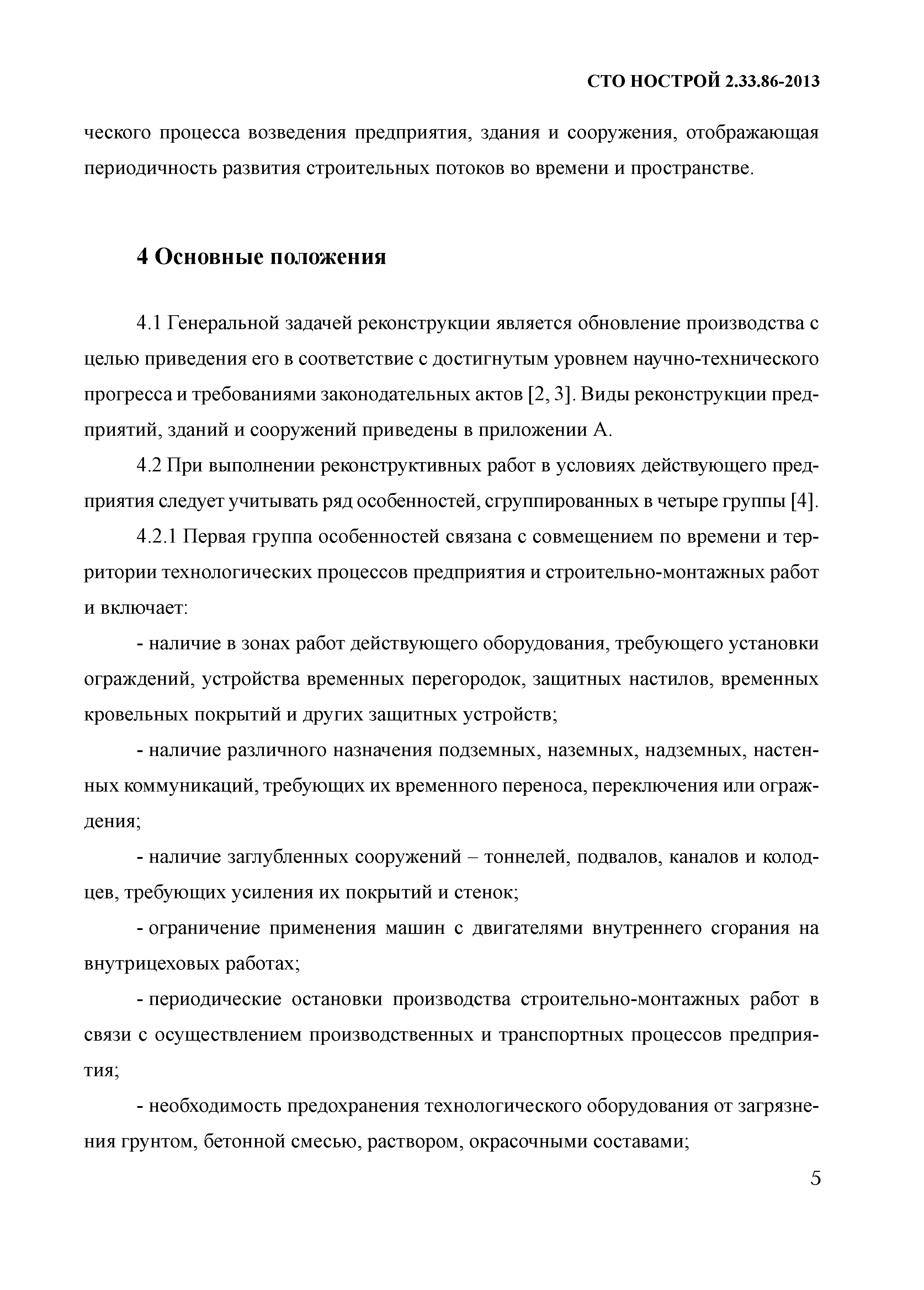 СТО НОСТРОЙ 2.33.86-2013

ческого процесса возведения предприятия, здания и сооружения, отображающая периодичность развития строительных потоков во времени и пространстве.

4 Основные положения

4.1 Генеральной задачей реконструкции является обновление производства с целью приведения его в соответствие с достигнутым уровнем научно-технического прогресса и требованиями законодательных актов [2, 3]. Виды реконструкции предприятий, зданий и сооружений приведены в приложении А.

4.2 При выполнении реконструктивных работ в условиях действующего предприятия следует учитывать ряд особенностей, сгруппированных в четыре группы [4].

4.2.1 Первая группа особенностей связана с совмещением по времени и территории технологических процессов предприятия и строительно-монтажных работ и включает:

- наличие в зонах работ действующего оборудования, требующего установки ограждений, устройства временных перегородок, защитных настилов, временных кровельных покрытий и других защитных устройств;

- наличие различного назначения подземных, наземных, надземных, настенных коммуникаций, требующих их временного переноса, переключения или ограждения;

- наличие заглубленных сооружений – тоннелей, подвалов, каналов и колодцев, требующих усиления их покрытий и стенок;

- ограничение применения машин с двигателями внутреннего сгорания на внутрицеховых работах;

- периодические остановки производства строительно-монтажных работ в связи с осуществлением производственных и транспортных процессов предприятия;

- необходимость предохранения технологического оборудования от загрязнения грунтом, бетонной смесью, раствором, окрасочными составами;

5